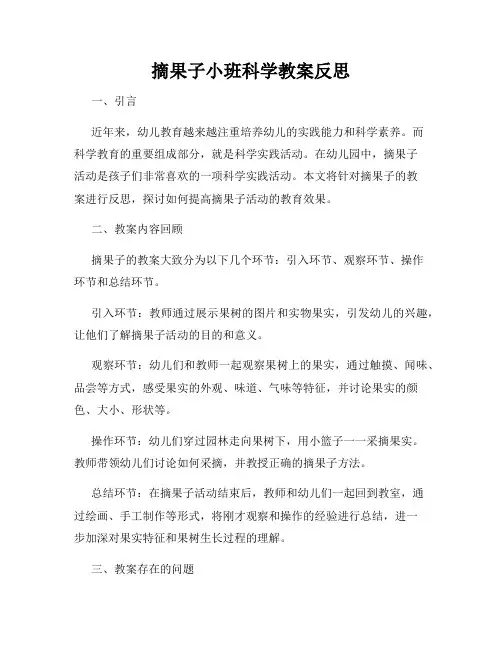 摘果子小班科学教案反思

一、引言

近年来，幼儿教育越来越注重培养幼儿的实践能力和科学素养。而科学教育的重要组成部分，就是科学实践活动。在幼儿园中，摘果子活动是孩子们非常喜欢的一项科学实践活动。本文将针对摘果子的教案进行反思，探讨如何提高摘果子活动的教育效果。

二、教案内容回顾

摘果子的教案大致分为以下几个环节：引入环节、观察环节、操作环节和总结环节。

引入环节：教师通过展示果树的图片和实物果实，引发幼儿的兴趣，让他们了解摘果子活动的目的和意义。

观察环节：幼儿们和教师一起观察果树上的果实，通过触摸、闻味、品尝等方式，感受果实的外观、味道、气味等特征，并讨论果实的颜色、大小、形状等。

操作环节：幼儿们穿过园林走向果树下，用小篮子一一采摘果实。教师带领幼儿们讨论如何采摘，并教授正确的摘果子方法。

总结环节：在摘果子活动结束后，教师和幼儿们一起回到教室，通过绘画、手工制作等形式，将刚才观察和操作的经验进行总结，进一步加深对果实特征和果树生长过程的理解。

三、教案存在的问题